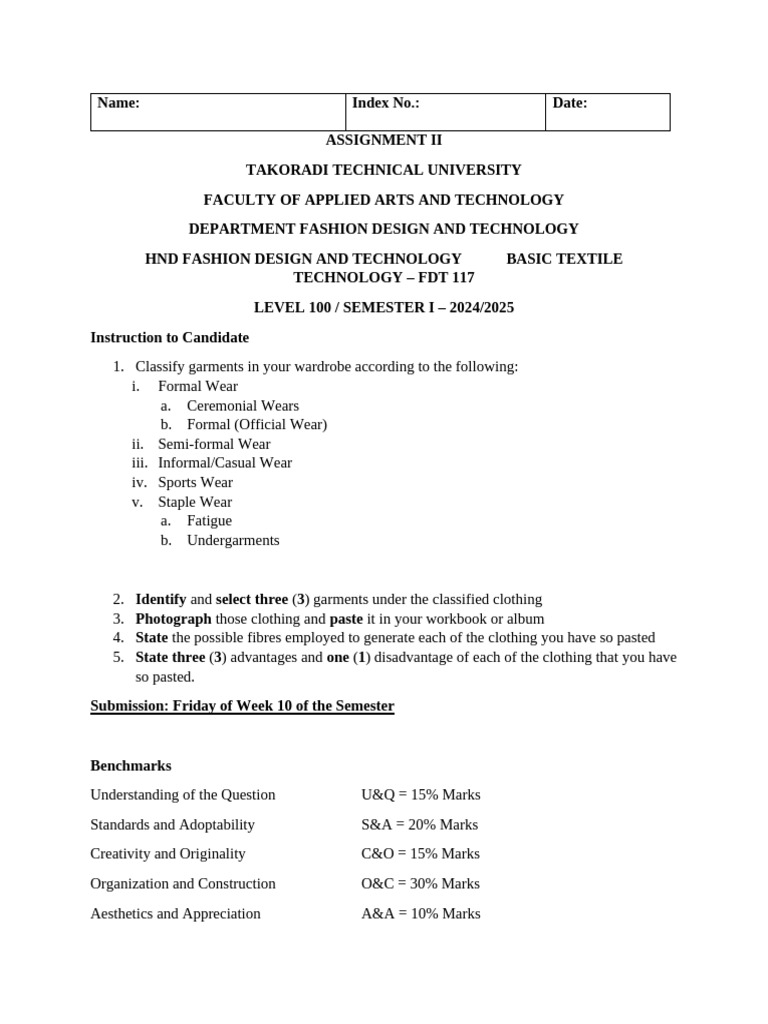 | Name: | Index No.: | Date: |
|---|---|---|

ASSIGNMENT II

TAKORADI TECHNICAL UNIVERSITY

FACULTY OF APPLIED ARTS AND TECHNOLOGY

DEPARTMENT FASHION DESIGN AND TECHNOLOGY

HND FASHION DESIGN AND TECHNOLOGY BASIC TEXTILE TECHNOLOGY – FDT 117

LEVEL 100 / SEMESTER I – 2024/2025

Instruction to Candidate

1. Classify garments in your wardrobe according to the following:
i. Formal Wear
a. Ceremonial Wears
b. Formal (Official Wear)
ii. Semi-formal Wear
iii. Informal/Casual Wear
iv. Sports Wear
v. Staple Wear
a. Fatigue
b. Undergarments

2. Identify and select three (3) garments under the classified clothing
3. Photograph those clothing and paste it in your workbook or album
4. State the possible fibres employed to generate each of the clothing you have so pasted
5. State three (3) advantages and one (1) disadvantage of each of the clothing that you have so pasted.

Submission: Friday of Week 10 of the Semester

Benchmarks

Understanding of the Question U&Q = 15% Marks

Standards and Adoptability S&A = 20% Marks

Creativity and Originality C&O = 15% Marks

Organization and Construction O&C = 30% Marks

Aesthetics and Appreciation A&A = 10% Marks